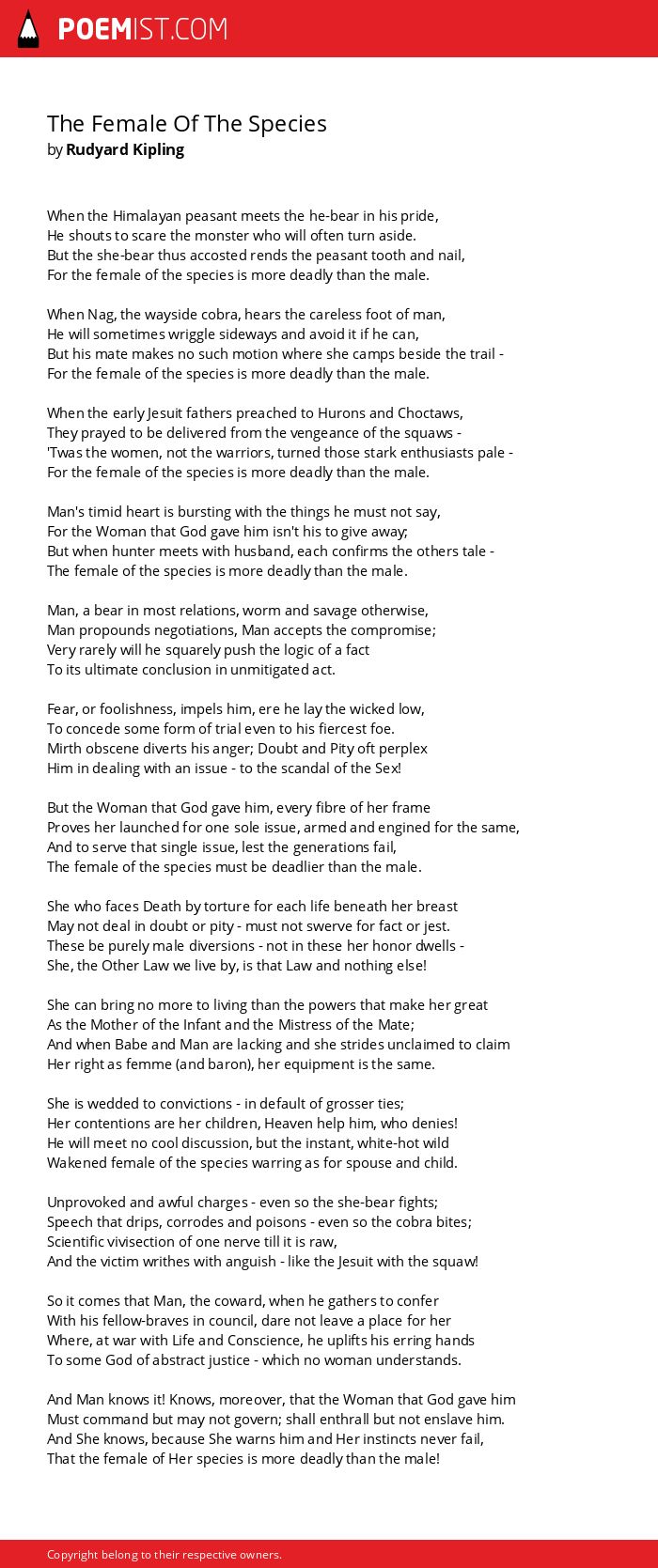 POEMIST.COM

The Female Of The Species
by Rudyard Kipling

When the Himalayan peasant meets the he-bear in his pride,
He shouts to scare the monster who will often turn aside.
But the she-bear thus accosted rends the peasant tooth and nail,
For the female of the species is more deadly than the male.

When Nag, the wayside cobra, hears the careless foot of man,
He will sometimes wriggle sideways and avoid it if he can,
But his mate makes no such motion where she camps beside the trail -
For the female of the species is more deadly than the male.

When the early Jesuit fathers preached to Hurons and Choctaws,
They prayed to be delivered from the vengeance of the squaws -
'Twas the women, not the warriors, turned those stark enthusiasts pale -
For the female of the species is more deadly than the male.

Man's timid heart is bursting with the things he must not say,
For the Woman that God gave him isn't his to give away;
But when hunter meets with husband, each confirms the others tale -
The female of the species is more deadly than the male.

Man, a bear in most relations, worm and savage otherwise,
Man propounds negotiations, Man accepts the compromise;
Very rarely will he squarely push the logic of a fact
To its ultimate conclusion in unmitigated act.

Fear, or foolishness, impels him, ere he lay the wicked low,
To concede some form of trial even to his fiercest foe.
Mirth obscene diverts his anger; Doubt and Pity oft perplex
Him in dealing with an issue - to the scandal of the Sex!

But the Woman that God gave him, every fibre of her frame
Proves her launched for one sole issue, armed and engined for the same,
And to serve that single issue, lest the generations fail,
The female of the species must be deadlier than the male.

She who faces Death by torture for each life beneath her breast
May not deal in doubt or pity - must not swerve for fact or jest.
These be purely male diversions - not in these her honor dwells -
She, the Other Law we live by, is that Law and nothing else!

She can bring no more to living than the powers that make her great
As the Mother of the Infant and the Mistress of the Mate;
And when Babe and Man are lacking and she strides unclaimed to claim
Her right as femme (and baron), her equipment is the same.

She is wedded to convictions - in default of grosser ties;
Her contentions are her children, Heaven help him, who denies!
He will meet no cool discussion, but the instant, white-hot wild
Wakened female of the species warring as for spouse and child.

Unprovoked and awful charges - even so the she-bear fights;
Speech that drips, corrodes and poisons - even so the cobra bites;
Scientific vivisection of one nerve till it is raw,
And the victim writhes with anguish - like the Jesuit with the squaw!

So it comes that Man, the coward, when he gathers to confer
With his fellow-braves in council, dare not leave a place for her
Where, at war with Life and Conscience, he uplifts his erring hands
To some God of abstract justice - which no woman understands.

And Man knows it! Knows, moreover, that the Woman that God gave him
Must command but may not govern; shall enthrall but not enslave him.
And She knows, because She warns him and Her instincts never fail,
That the female of Her species is more deadly than the male!

Copyright belong to their respective owners.